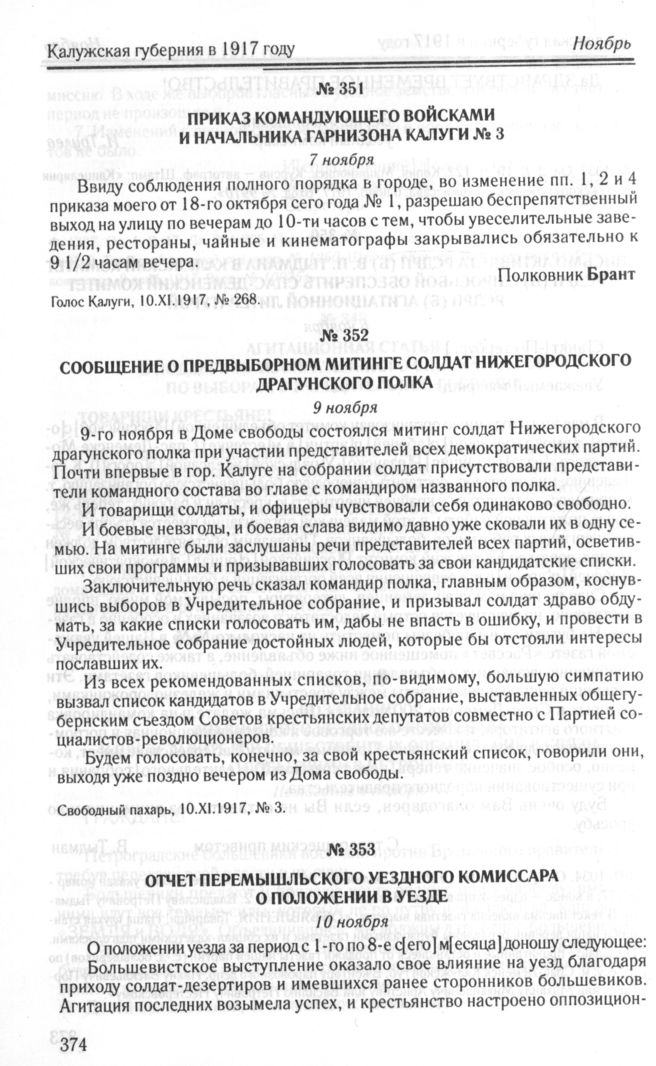 Калужская губерния в 1917 году Ноябрь

№ 351

ПРИКАЗ КОМАНДУЮЩЕГО ВОЙСКАМИ И НАЧАЛЬНИКА ГАРНИЗОНА КАЛУГИ № 3

7 ноября

Ввиду соблюдения полного порядка в городе, во изменение пп. 1, 2 и 4 приказа моего от 18-го октября сего года № 1, разрешаю беспрепятственный выход на улицу по вечерам до 10-ти часов с тем, чтобы увеселительные заведения, рестораны, чайные и кинематографы закрывались обязательно к 9 1/2 часам вечера.

Полковник Брант

Голос Калуги, 10.XI.1917, № 268.

№ 352

СООБЩЕНИЕ О ПРЕДВЫБОРНОМ МИТИНГЕ СОЛДАТ НИЖЕГОРОДСКОГО ДРАГУНСКОГО ПОЛКА

9 ноября

9-го ноября в Доме свободы состоялся митинг солдат Нижегородского драгунского полка при участии представителей всех демократических партий. Почти впервые в гор. Калуге на собрании солдат присутствовали представители командного состава во главе с командиром названного полка.

И товарищи солдаты, и офицеры чувствовали себя одинаково свободно.

И боевые невзгоды, и боевая слава видимо давно уже сковали их в одну семью. На митинге были заслушаны речи представителей всех партий, осветивших свои программы и призывавших голосовать за свои кандидатские списки.

Заключительную речь сказал командир полка, главным образом, коснувшись выборов в Учредительное собрание, и призывал солдат здраво обдумать, за какие списки голосовать им, дабы не впасть в ошибку, и провести в Учредительное собрание достойных людей, которые бы отстояли интересы пославших их.

Из всех рекомендованных списков, по-видимому, большую симпатию вызвал список кандидатов в Учредительное собрание, выставленных общегубернским съездом Советов крестьянских депутатов совместно с Партией социалистов-революционеров.

Будем голосовать, конечно, за свой крестьянский список, говорили они, выходя уже поздно вечером из Дома свободы.

Свободный пахарь, 10.XI.1917, № 3.

№ 353

ОТЧЕТ ПЕРЕМЫШЛЬСКОГО УЕЗДНОГО КОМИССАРА О ПОЛОЖЕНИИ В УЕЗДЕ

10 ноября

О положении уезда за период с 1-го по 8-е с[его] м[есяца] доношу следующее:

Большевистское выступление оказало свое влияние на уезд благодаря приходу солдат-дезертиров и имевшихся ранее сторонников большевиков. Агитация последних возымела успех, и крестьянство настроено оппозицион-

374